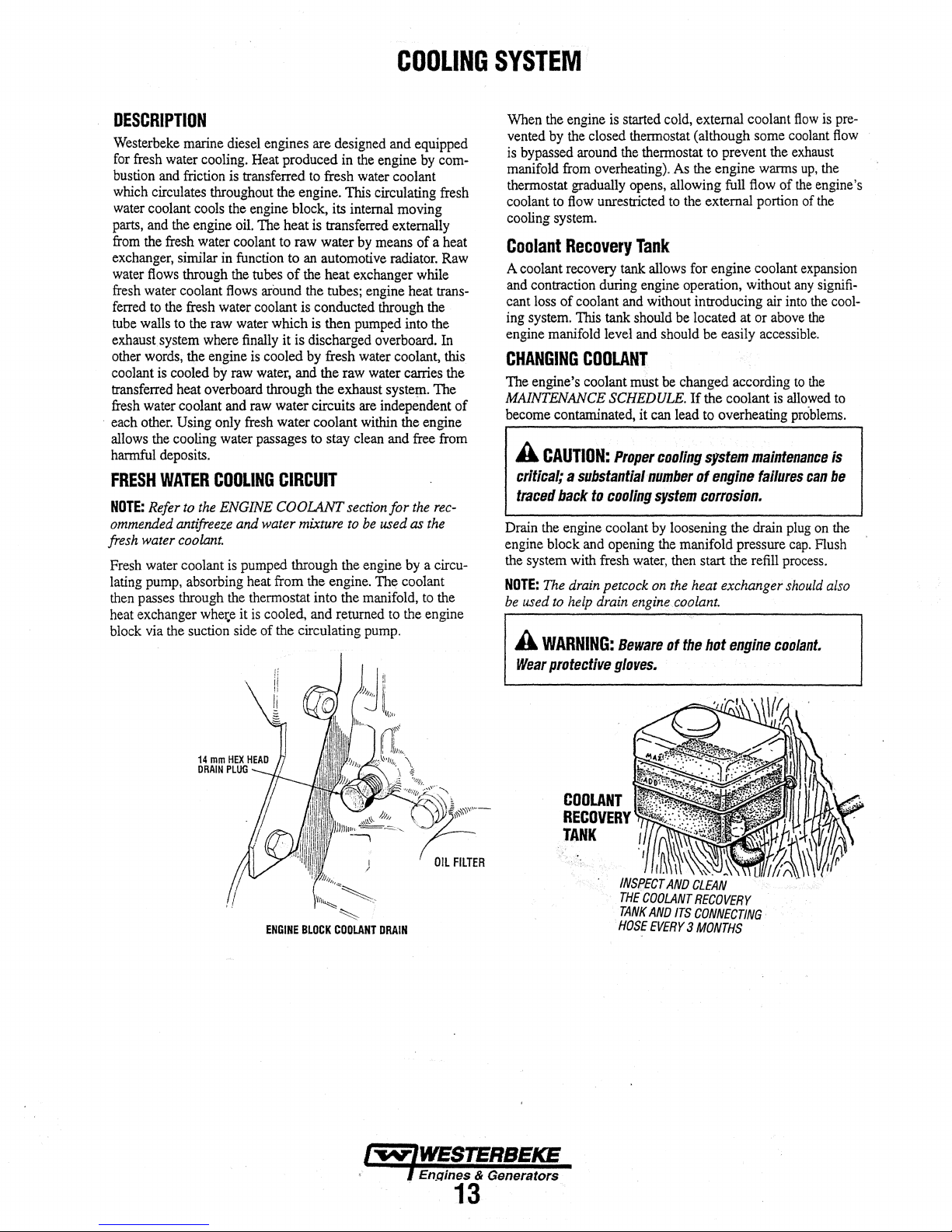 COOLING SYSTEM

DESCRIPTION

Westerbeke marine diesel engines are designed and equipped for fresh water cooling. Heat produced in the engine by combustion and friction is transferred to fresh water coolant which circulates throughout the engine. This circulating fresh water coolant cools the engine block, its internal moving parts, and the engine oil. The heat is transferred externally from the fresh water coolant to raw water by means of a heat exchanger, similar in function to an automotive radiator. Raw water flows through the tubes of the heat exchanger while fresh water coolant flows around the tubes; engine heat transferred to the fresh water coolant is conducted through the tube walls to the raw water which is then pumped into the exhaust system where finally it is discharged overboard. In other words, the engine is cooled by fresh water coolant, this coolant is cooled by raw water, and the raw water carries the transferred heat overboard through the exhaust system. The fresh water coolant and raw water circuits are independent of each other. Using only fresh water coolant within the engine allows the cooling water passages to stay clean and free from harmful deposits.

FRESH WATER COOLING CIRCUIT

NOTE: Refer to the ENGINE COOLANT section for the recommended antifreeze and water mixture to be used as the fresh water coolant.

Fresh water coolant is pumped through the engine by a circulating pump, absorbing heat from the engine. The coolant then passes through the thermostat into the manifold, to the heat exchanger where it is cooled, and returned to the engine block via the suction side of the circulating pump.

14 mm HEX HEAD DRAIN PLUG

OIL FILTER

ENGINE BLOCK COOLANT DRAIN

When the engine is started cold, external coolant flow is prevented by the closed thermostat (although some coolant flow is bypassed around the thermostat to prevent the exhaust manifold from overheating). As the engine warms up, the thermostat gradually opens, allowing full flow of the engine's coolant to flow unrestricted to the external portion of the cooling system.

Coolant Recovery Tank

A coolant recovery tank allows for engine coolant expansion and contraction during engine operation, without any significant loss of coolant and without introducing air into the cooling system. This tank should be located at or above the engine manifold level and should be easily accessible.

CHANGING COOLANT

The engine's coolant must be changed according to the MAINTENANCE SCHEDULE. If the coolant is allowed to become contaminated, it can lead to overheating problems.

CAUTION: Proper cooling system maintenance is critical; a substantial number of engine failures can be traced back to cooling system corrosion.

Drain the engine coolant by loosening the drain plug on the engine block and opening the manifold pressure cap. Flush the system with fresh water, then start the refill process.

NOTE: The drain petcock on the heat exchanger should also be used to help drain engine coolant.

WARNING: Beware of the hot engine coolant. Wear protective gloves.

MAX

ADD

COOLANT RECOVERY TANK

INSPECT AND CLEAN THE COOLANT RECOVERY TANK AND ITS CONNECTING HOSE EVERY 3 MONTHS

WESTERBEKE
Engines & Generators
13